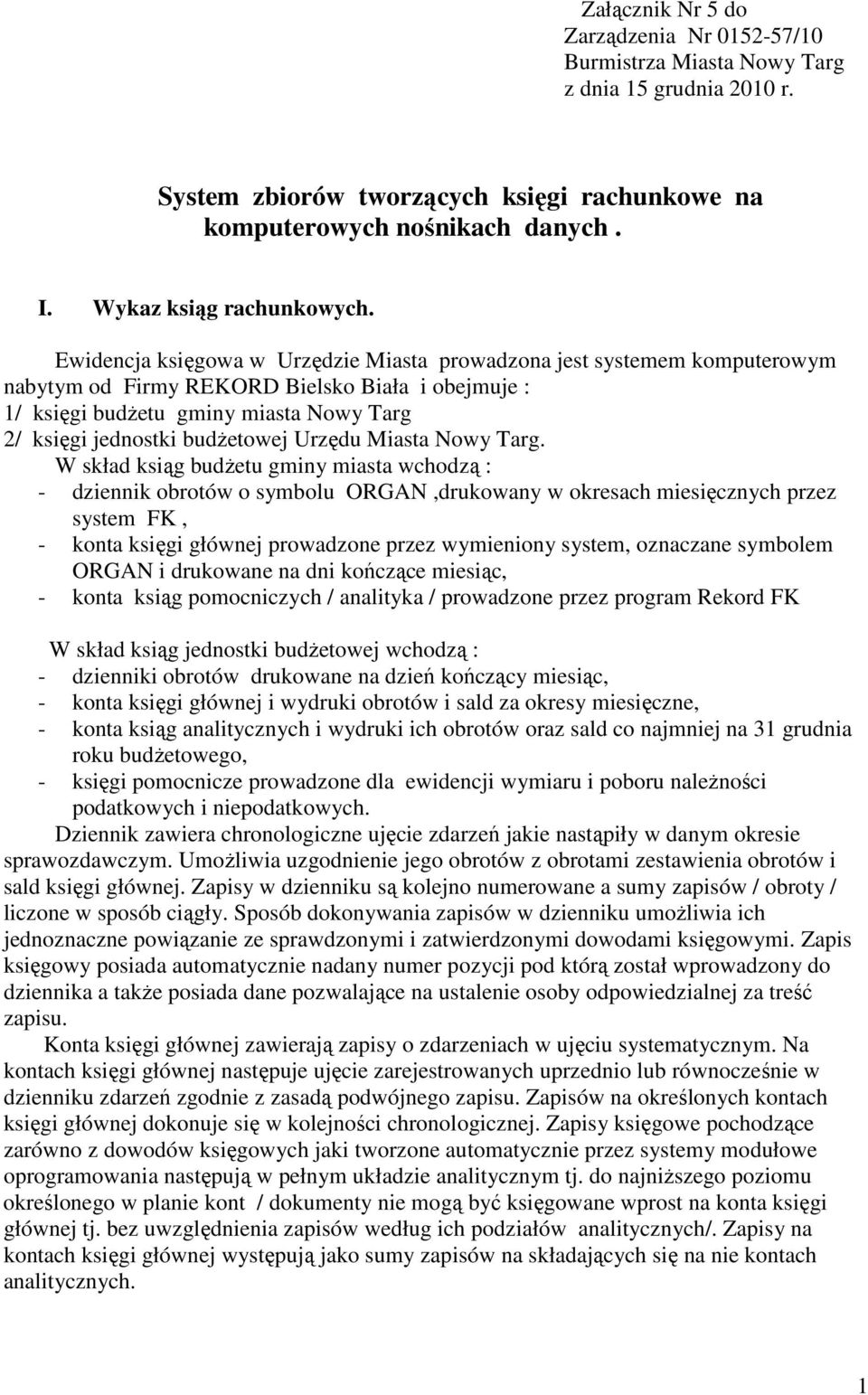 Załącznik Nr 5 do
Zarządzenia Nr 0152-57/10
Burmistrza Miasta Nowy Targ
z dnia 15 grudnia 2010 r.

System zbiorów tworzących księgi rachunkowe na komputerowych nośnikach danych .

I. Wykaz ksiąg rachunkowych.

Ewidencja księgowa w Urzędzie Miasta prowadzona jest systemem komputerowym nabytym od Firmy REKORD Bielsko Biała i obejmuje :
1/ księgi budżetu gminy miasta Nowy Targ
2/ księgi jednostki budżetowej Urzędu Miasta Nowy Targ.
W skład ksiąg budżetu gminy miasta wchodzą :
- dziennik obrotów o symbolu ORGAN ,drukowany w okresach miesięcznych przez system FK ,
- konta księgi głównej prowadzone przez wymieniony system, oznaczane symbolem ORGAN i drukowane na dni kończące miesiąc,
- konta ksiąg pomocniczych / analityka / prowadzone przez program Rekord FK

W skład ksiąg jednostki budżetowej wchodzą :
- dzienniki obrotów drukowane na dzień kończący miesiąc,
- konta księgi głównej i wydruki obrotów i sald za okresy miesięczne,
- konta ksiąg analitycznych i wydruki ich obrotów oraz sald co najmniej na 31 grudnia roku budżetowego,
- księgi pomocnicze prowadzone dla ewidencji wymiaru i poboru należności podatkowych i niepodatkowych.
Dziennik zawiera chronologiczne ujęcie zdarzeń jakie nastąpiły w danym okresie sprawozdawczym. Umożliwia uzgodnienie jego obrotów z obrotami zestawienia obrotów i sald księgi głównej. Zapisy w dzienniku są kolejno numerowane a sumy zapisów / obroty / liczone w sposób ciągły. Sposób dokonywania zapisów w dzienniku umożliwia ich jednoznaczne powiązanie ze sprawdzonymi i zatwierdzonymi dowodami księgowymi. Zapis księgowy posiada automatycznie nadany numer pozycji pod którą został wprowadzony do dziennika a także posiada dane pozwalające na ustalenie osoby odpowiedzialnej za treść zapisu.
Konta księgi głównej zawierają zapisy o zdarzeniach w ujęciu systematycznym. Na kontach księgi głównej następuje ujęcie zarejestrowanych uprzednio lub równocześnie w dzienniku zdarzeń zgodnie z zasadą podwójnego zapisu. Zapisów na określonych kontach księgi głównej dokonuje się w kolejności chronologicznej. Zapisy księgowe pochodzące zarówno z dowodów księgowych jaki tworzone automatycznie przez systemy modułowe oprogramowania następują w pełnym układzie analitycznym tj. do najniższego poziomu określonego w planie kont / dokumenty nie mogą być księgowane wprost na konta księgi głównej tj. bez uwzględnienia zapisów według ich podziałów analitycznych/. Zapisy na kontach księgi głównej występują jako sumy zapisów na składających się na nie kontach analitycznych.

1